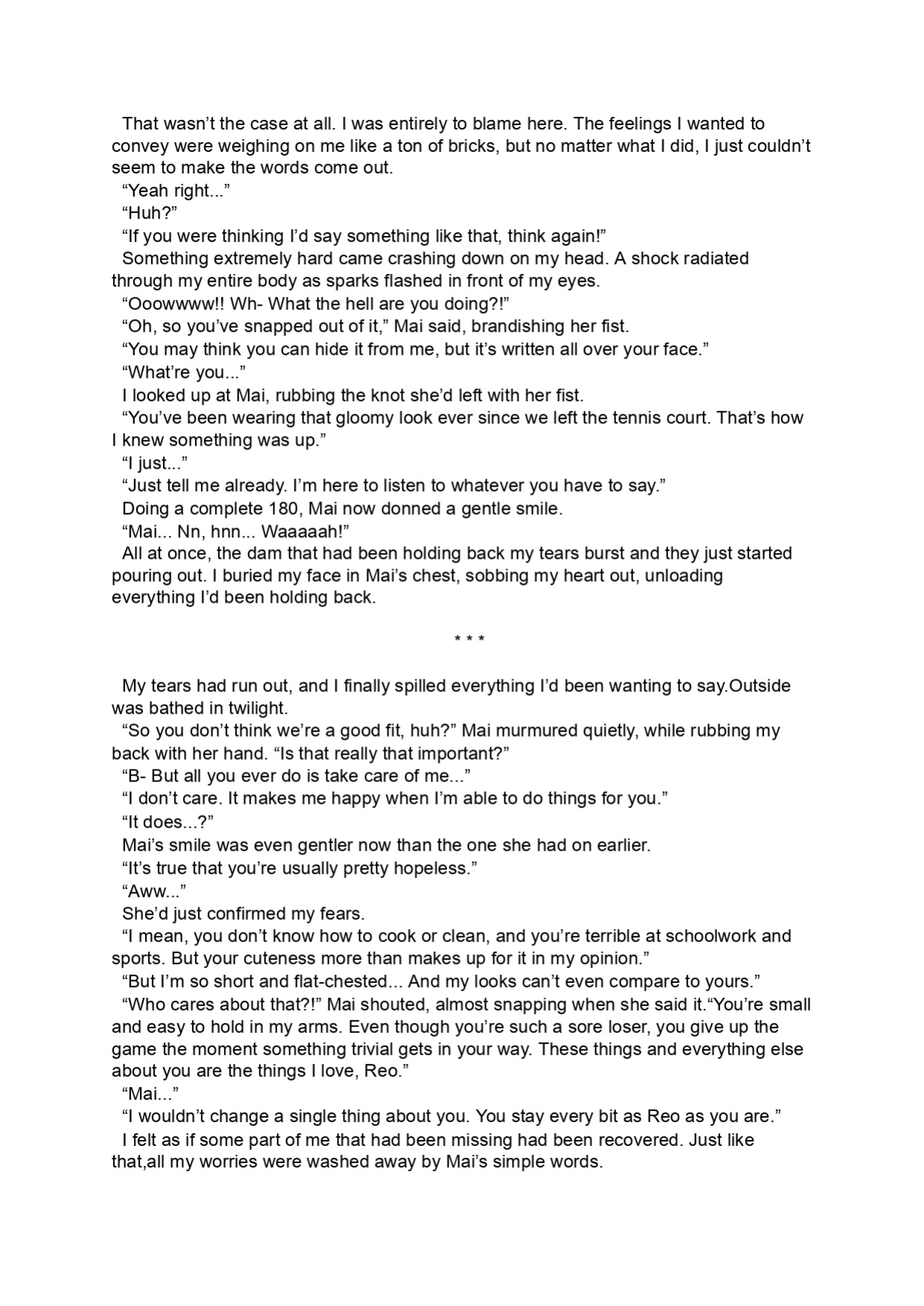 That wasn't the case at all. I was entirely to blame here. The feelings I wanted to convey were weighing on me like a ton of bricks, but no matter what I did, I just couldn't seem to make the words come out.

"Yeah right..."

"Huh?"

"If you were thinking I'd say something like that, think again!"

Something extremely hard came crashing down on my head. A shock radiated through my entire body as sparks flashed in front of my eyes.

"Ooowwww!! Wh- What the hell are you doing?!"

"Oh, so you've snapped out of it," Mai said, brandishing her fist.

"You may think you can hide it from me, but it's written all over your face."

"What're you..."

I looked up at Mai, rubbing the knot she'd left with her fist.

"You've been wearing that gloomy look ever since we left the tennis court. That's how I knew something was up."

"I just..."

"Just tell me already. I'm here to listen to whatever you have to say."

Doing a complete 180, Mai now donned a gentle smile.

"Mai... Nn, hnn... Waaaaah!"

All at once, the dam that had been holding back my tears burst and they just started pouring out. I buried my face in Mai's chest, sobbing my heart out, unloading everything I'd been holding back.

* * *

My tears had run out, and I finally spilled everything I'd been wanting to say.Outside was bathed in twilight.

"So you don't think we're a good fit, huh?" Mai murmured quietly, while rubbing my back with her hand. "Is that really that important?"

"B- But all you ever do is take care of me..."

"I don't care. It makes me happy when I'm able to do things for you."

"It does...?"

Mai's smile was even gentler now than the one she had on earlier.

"It's true that you're usually pretty hopeless."

"Aww..."

She'd just confirmed my fears.

"I mean, you don't know how to cook or clean, and you're terrible at schoolwork and sports. But your cuteness more than makes up for it in my opinion."

"But I'm so short and flat-chested... And my looks can't even compare to yours."

"Who cares about that?!" Mai shouted, almost snapping when she said it."You're small and easy to hold in my arms. Even though you're such a sore loser, you give up the game the moment something trivial gets in your way. These things and everything else about you are the things I love, Reo."

"Mai..."

"I wouldn't change a single thing about you. You stay every bit as Reo as you are."

I felt as if some part of me that had been missing had been recovered. Just like that,all my worries were washed away by Mai's simple words.